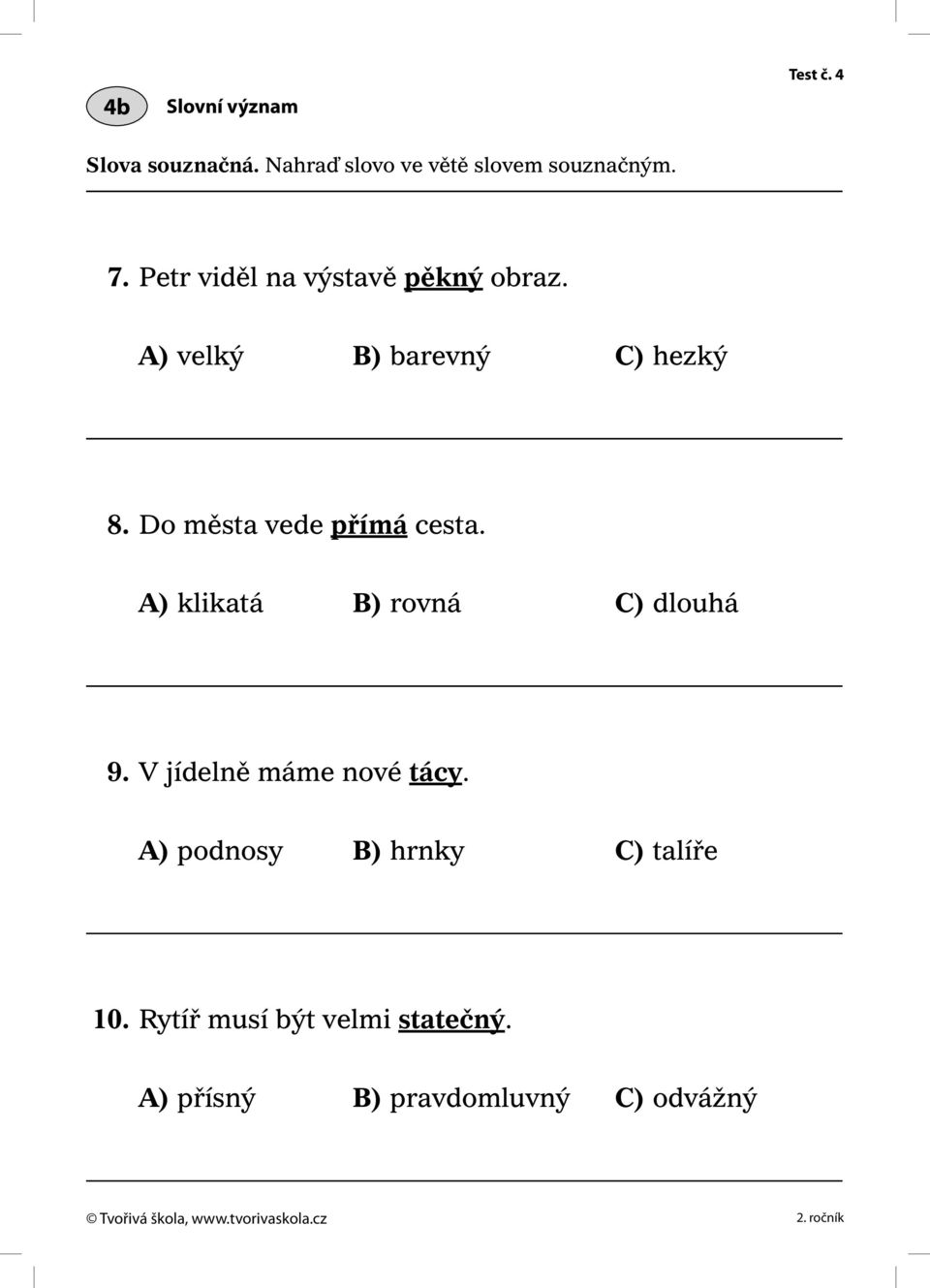 Test č. 4

4b Slovní význam

Slova souznačná. Nahraď slovo ve větě slovem souznačným.

7. Petr viděl na výstavě pěkný obraz.

A) velký B) barevný C) hezký

8. Do města vede přímá cesta.

A) klikatá B) rovná C) dlouhá

9. V jídelně máme nové tácy.

A) podnosy B) hrnky C) talíře

10. Rytíř musí být velmi statečný.

A) přísný B) pravdomluvný C) odvážný

© Tvořivá škola, www.tvorivaskola.cz

2. ročník